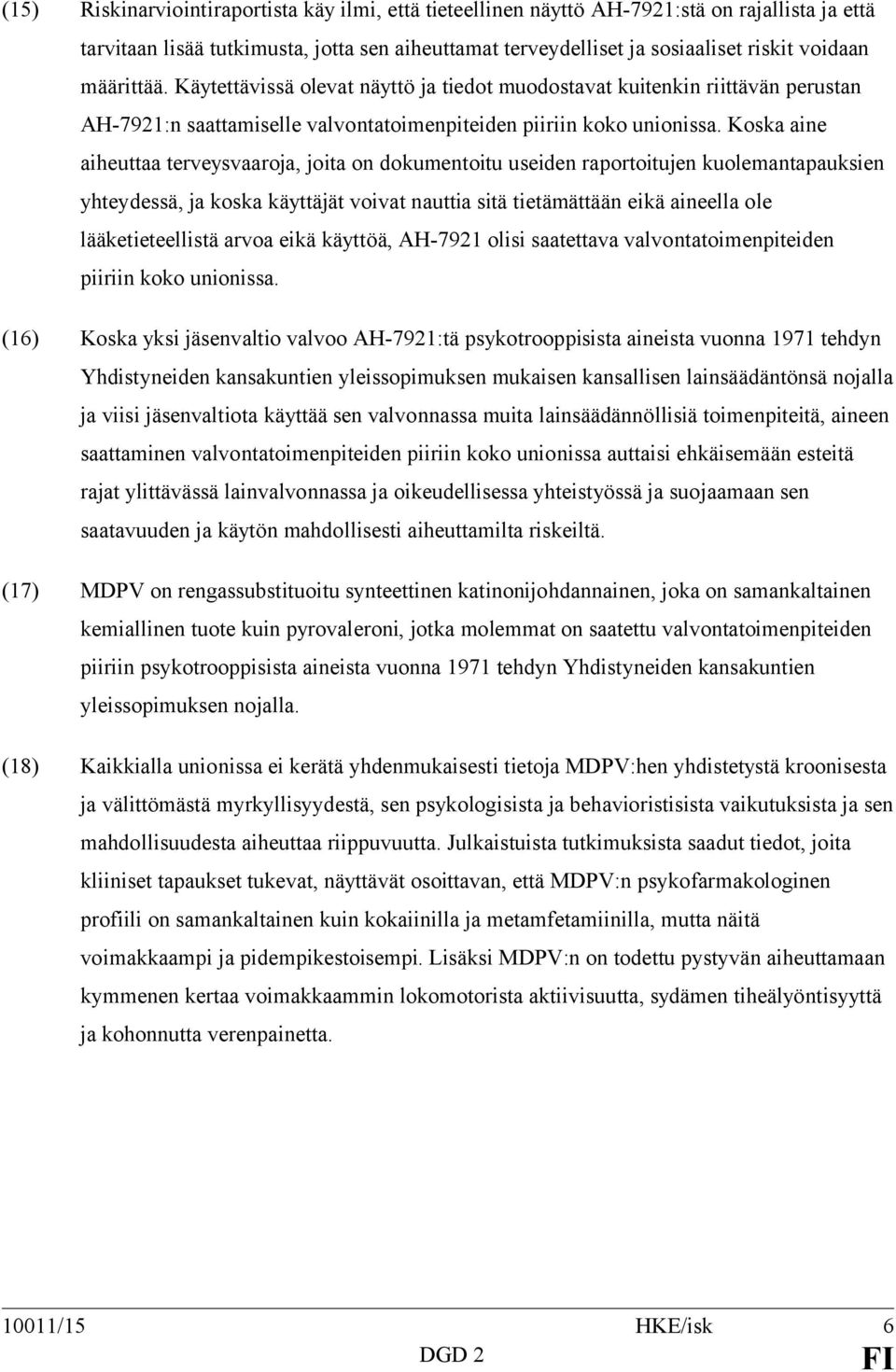 (15) Riskinarviointiraportista käy ilmi, että tieteellinen näyttö AH-7921:stä on rajallista ja että tarvitaan lisää tutkimusta, jotta sen aiheuttamat terveydelliset ja sosiaaliset riskit voidaan määrittää. Käytettävissä olevat näyttö ja tiedot muodostavat kuitenkin riittävän perustan AH-7921:n saattamiselle valvontatoimenpiteiden piiriin koko unionissa. Koska aine aiheuttaa terveysvaaroja, joita on dokumentoitu useiden raportoitujen kuolemantapauksien yhteydessä, ja koska käyttäjät voivat nauttia sitä tietämättään eikä aineella ole lääketieteellistä arvoa eikä käyttöä, AH-7921 olisi saatettava valvontatoimenpiteiden piiriin koko unionissa.

(16) Koska yksi jäsenvaltio valvoo AH-7921:tä psykotrooppisista aineista vuonna 1971 tehdyn Yhdistyneiden kansakuntien yleissopimuksen mukaisen kansallisen lainsäädäntönsä nojalla ja viisi jäsenvaltiota käyttää sen valvonnassa muita lainsäädännöllisiä toimenpiteitä, aineen saattaminen valvontatoimenpiteiden piiriin koko unionissa auttaisi ehkäisemään esteitä rajat ylittävässä lainvalvonnassa ja oikeudellisessa yhteistyössä ja suojaamaan sen saatavuuden ja käytön mahdollisesti aiheuttamilta riskeiltä.

(17) MDPV on rengassubstituoitu synteettinen katinonijohdannainen, joka on samankaltainen kemiallinen tuote kuin pyrovaleroni, jotka molemmat on saatettu valvontatoimenpiteiden piiriin psykotrooppisista aineista vuonna 1971 tehdyn Yhdistyneiden kansakuntien yleissopimuksen nojalla.

(18) Kaikkialla unionissa ei kerätä yhdenmukaisesti tietoja MDPV:hen yhdistetystä kroonisesta ja välittömästä myrkyllisyydestä, sen psykologisista ja behavioristisista vaikutuksista ja sen mahdollisuudesta aiheuttaa riippuvuutta. Julkaistuista tutkimuksista saadut tiedot, joita kliiniset tapaukset tukevat, näyttävät osoittavan, että MDPV:n psykofarmakologinen profiili on samankaltainen kuin kokaiinilla ja metamfetamiinilla, mutta näitä voimakkaampi ja pidempikestoisempi. Lisäksi MDPV:n on todettu pystyvän aiheuttamaan kymmenen kertaa voimakkaammin lokomotorista aktiivisuutta, sydämen tiheälyöntisyyttä ja kohonnutta verenpainetta.

10011/15 HKE/isk 6
DGD 2 FI